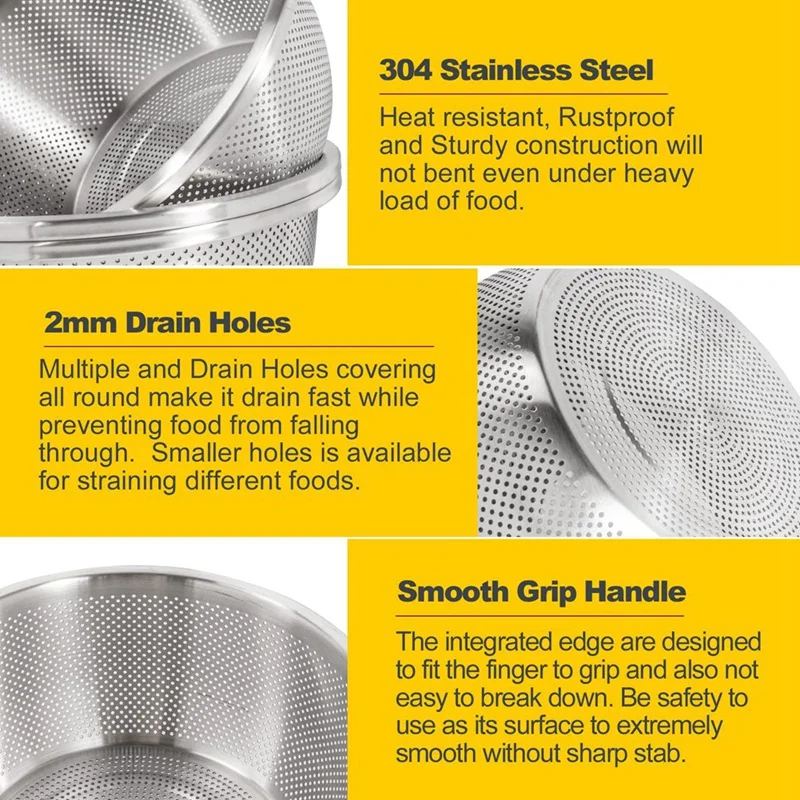 304 Stainless Steel

Heat resistant, Rustproof and Sturdy construction will not bent even under heavy load of food.

2mm Drain Holes

Multiple and Drain Holes covering all round make it drain fast while preventing food from falling through.  Smaller holes is available for straining different foods.

Smooth Grip Handle

The integrated edge are designed to fit the finger to grip and also not easy to break down. Be safety to use as its surface to extremely smooth without sharp stab.